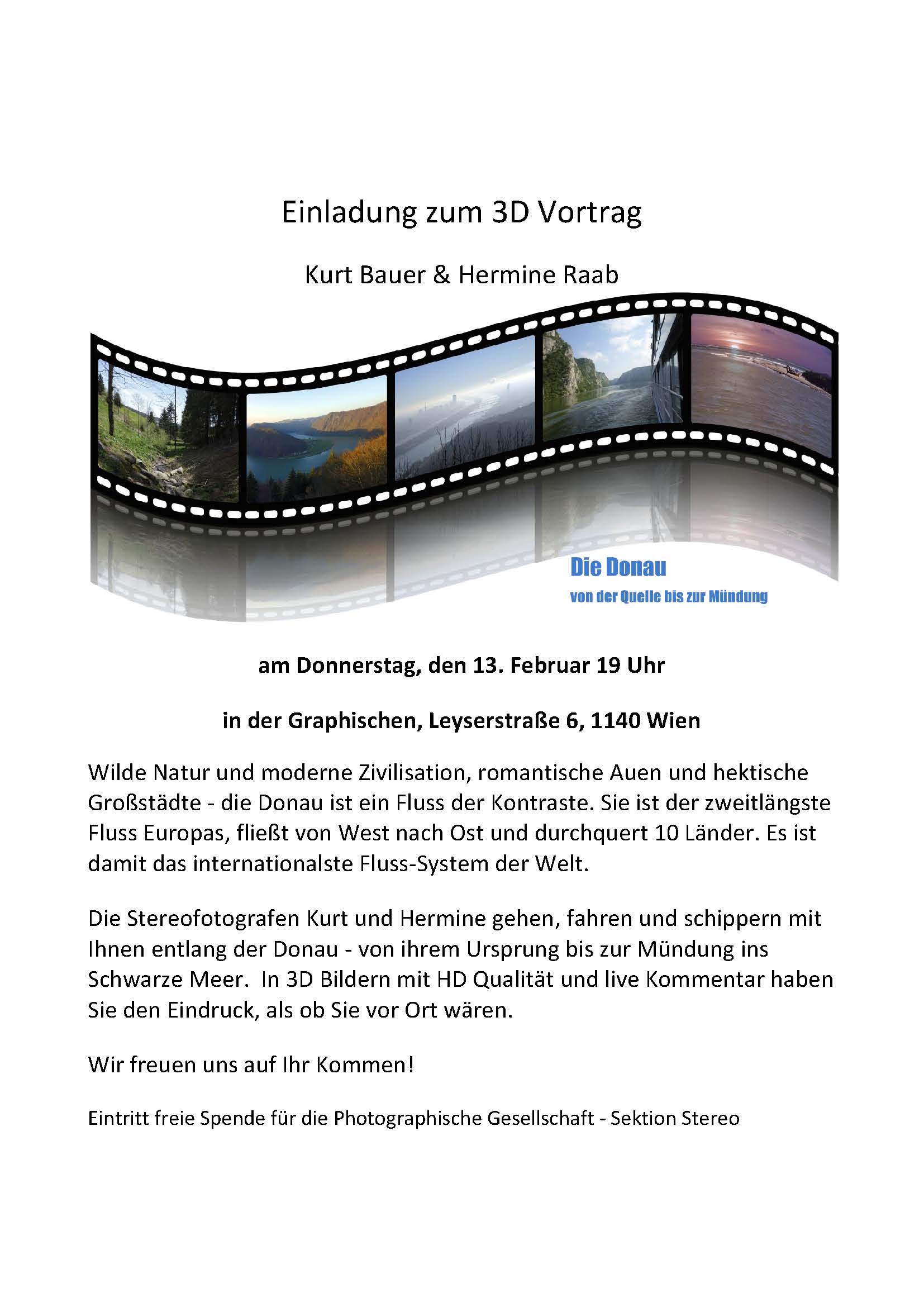 Einladung zum 3D Vortrag

Kurt Bauer & Hermine Raab

Die Donau
von der Quelle bis zur Mündung

am Donnerstag, den 13. Februar 19 Uhr

in der Graphischen, Leyserstraße 6, 1140 Wien

Wilde Natur und moderne Zivilisation, romantische Auen und hektische Großstädte - die Donau ist ein Fluss der Kontraste. Sie ist der zweitlängste Fluss Europas, fließt von West nach Ost und durchquert 10 Länder. Es ist damit das internationalste Fluss-System der Welt.

Die Stereofotografen Kurt und Hermine gehen, fahren und schippern mit Ihnen entlang der Donau - von ihrem Ursprung bis zur Mündung ins Schwarze Meer. In 3D Bildern mit HD Qualität und live Kommentar haben Sie den Eindruck, als ob Sie vor Ort wären.

Wir freuen uns auf Ihr Kommen!

Eintritt freie Spende für die Photographische Gesellschaft - Sektion Stereo